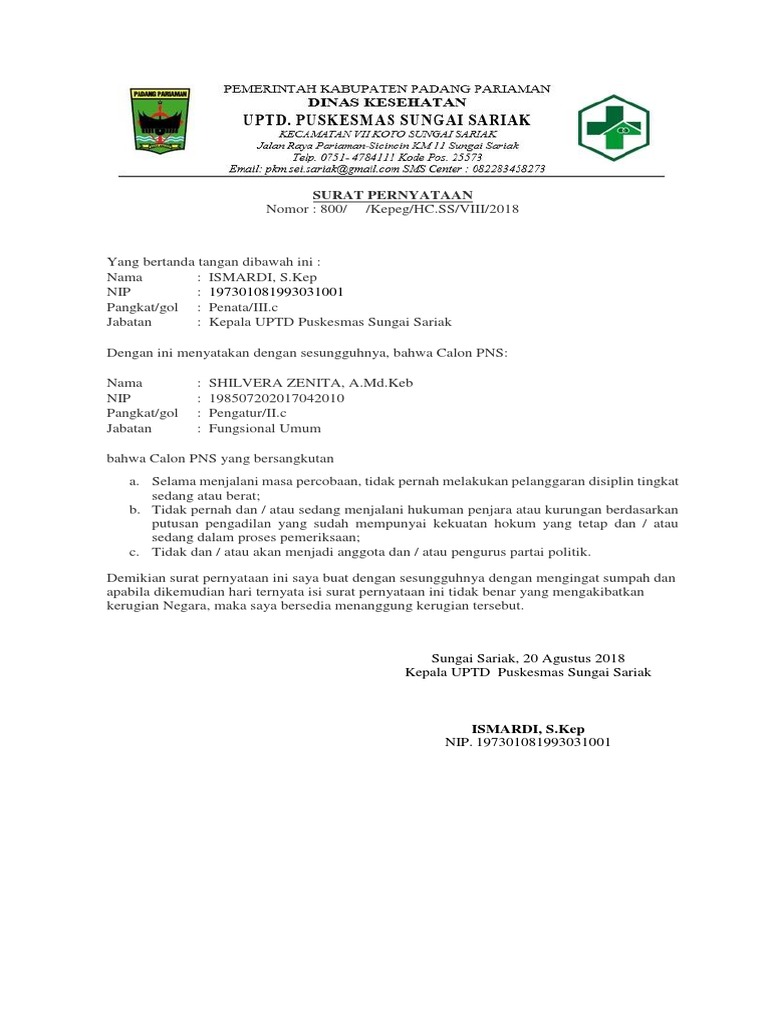 PADANG PARIAMAN

PEMERINTAH KABUPATEN PADANG PARIAMAN
DINAS KESEHATAN
UPTD. PUSKESMAS SUNGAI SARIAK
KECAMATAN VII KOTO SUNGAI SARIAK
Jalan Raya Pariaman-Sicincin KM 11 Sungai Sariak
Telp. 0751- 4784111 Kode Pos. 25573
Email: pkm.sei.sariak@gmail.com SMS Center : 082283458273

SURAT PERNYATAAN
Nomor : 800/ /Kepeg/HC.SS/VIII/2018

Yang bertanda tangan dibawah ini :
Nama : ISMARDI, S.Kep
NIP : 197301081993031001
Pangkat/gol : Penata/III.c
Jabatan : Kepala UPTD Puskesmas Sungai Sariak

Dengan ini menyatakan dengan sesungguhnya, bahwa Calon PNS:

Nama : SHILVERA ZENITA, A.Md.Keb
NIP : 198507202017042010
Pangkat/gol : Pengatur/II.c
Jabatan : Fungsional Umum

bahwa Calon PNS yang bersangkutan

a. Selama menjalani masa percobaan, tidak pernah melakukan pelanggaran disiplin tingkat sedang atau berat;
b. Tidak pernah dan / atau sedang menjalani hukuman penjara atau kurungan berdasarkan putusan pengadilan yang sudah mempunyai kekuatan hokum yang tetap dan / atau sedang dalam proses pemeriksaan;
c. Tidak dan / atau akan menjadi anggota dan / atau pengurus partai politik.

Demikian surat pernyataan ini saya buat dengan sesungguhnya dengan mengingat sumpah dan apabila dikemudian hari ternyata isi surat pernyataan ini tidak benar yang mengakibatkan kerugian Negara, maka saya bersedia menanggung kerugian tersebut.

Sungai Sariak, 20 Agustus 2018
Kepala UPTD Puskesmas Sungai Sariak

ISMARDI, S.Kep
NIP. 197301081993031001